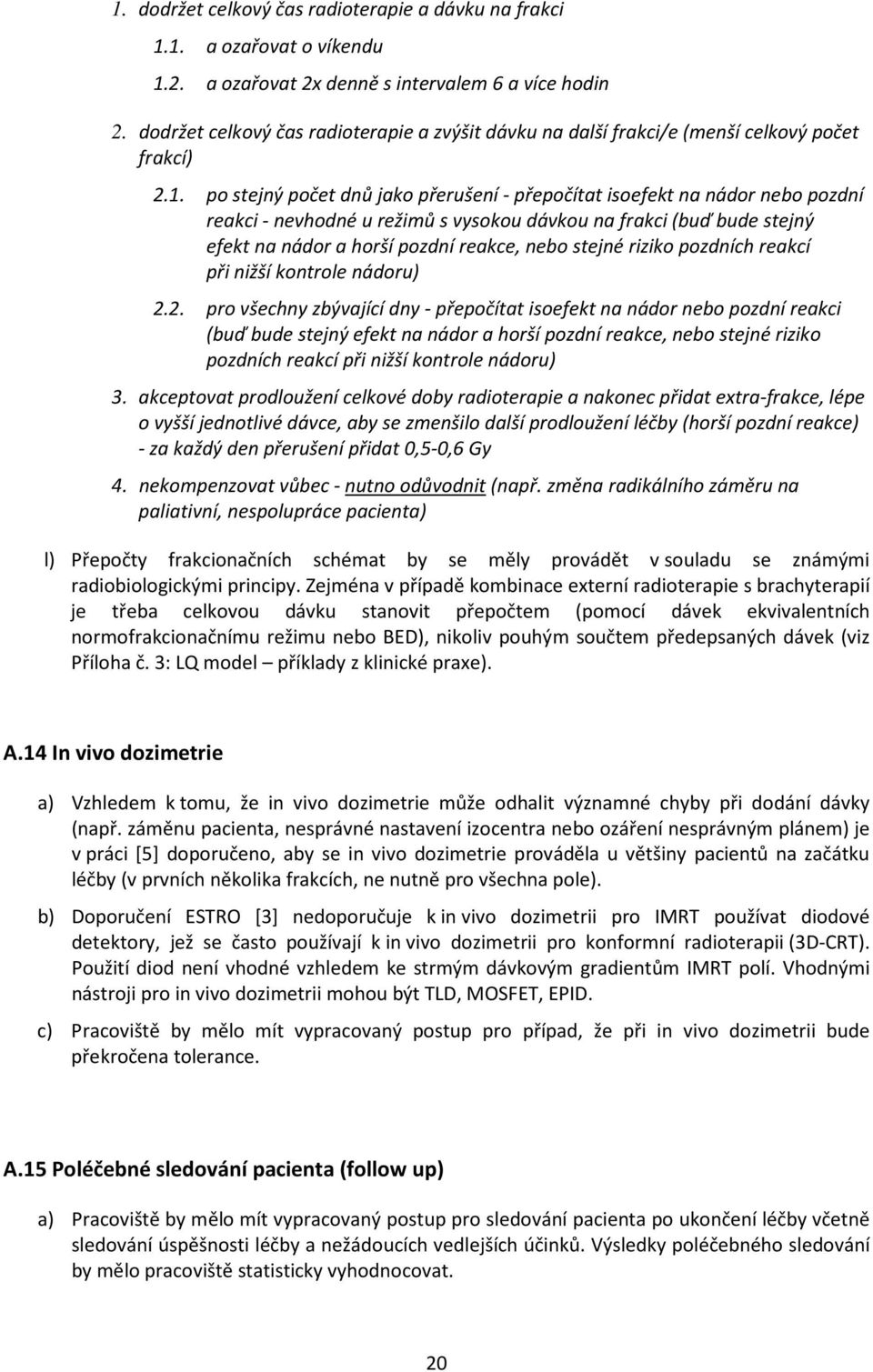 1. dodržet celkový čas radioterapie a dávku na frakci

1.1. a ozařovat o víkendu

1.2. a ozařovat 2x denně s intervalem 6 a více hodin

2. dodržet celkový čas radioterapie a zvýšit dávku na další frakci/e (menší celkový počet frakcí)

2.1. po stejný počet dnů jako přerušení - přepočítat isoefekt na nádor nebo pozdní reakci - nevhodné u režimů s vysokou dávkou na frakci (buď bude stejný efekt na nádor a horší pozdní reakce, nebo stejné riziko pozdních reakcí při nižší kontrole nádoru)

2.2. pro všechny zbývající dny - přepočítat isoefekt na nádor nebo pozdní reakci (buď bude stejný efekt na nádor a horší pozdní reakce, nebo stejné riziko pozdních reakcí při nižší kontrole nádoru)

3. akceptovat prodloužení celkové doby radioterapie a nakonec přidat extra-frakce, lépe o vyšší jednotlivé dávce, aby se zmenšilo další prodloužení léčby (horší pozdní reakce) - za každý den přerušení přidat 0,5-0,6 Gy

4. nekompenzovat vůbec - nutno odůvodnit (např. změna radikálního záměru na paliativní, nespolupráce pacienta)

l) Přepočty frakcionačních schémat by se měly provádět v souladu se známými radiobiologickými principy. Zejména v případě kombinace externí radioterapie s brachyterapií je třeba celkovou dávku stanovit přepočtem (pomocí dávek ekvivalentních normofrakcionačnímu režimu nebo BED), nikoliv pouhým součtem předepsaných dávek (viz Příloha č. 3: LQ model – příklady z klinické praxe).

A.14 In vivo dozimetrie

a) Vzhledem k tomu, že in vivo dozimetrie může odhalit významné chyby při dodání dávky (např. záměnu pacienta, nesprávné nastavení izocentra nebo ozáření nesprávným plánem) je v práci [5] doporučeno, aby se in vivo dozimetrie prováděla u většiny pacientů na začátku léčby (v prvních několika frakcích, ne nutně pro všechna pole).

b) Doporučení ESTRO [3] nedoporučuje k in vivo dozimetrii pro IMRT používat diodové detektory, jež se často používají k in vivo dozimetrii pro konformní radioterapii (3D-CRT). Použití diod není vhodné vzhledem ke strmým dávkovým gradientům IMRT polí. Vhodnými nástroji pro in vivo dozimetrii mohou být TLD, MOSFET, EPID.

c) Pracoviště by mělo mít vypracovaný postup pro případ, že při in vivo dozimetrii bude překročena tolerance.

A.15 Poléčebné sledování pacienta (follow up)

a) Pracoviště by mělo mít vypracovaný postup pro sledování pacienta po ukončení léčby včetně sledování úspěšnosti léčby a nežádoucích vedlejších účinků. Výsledky poléčebného sledování by mělo pracoviště statisticky vyhodnocovat.

20